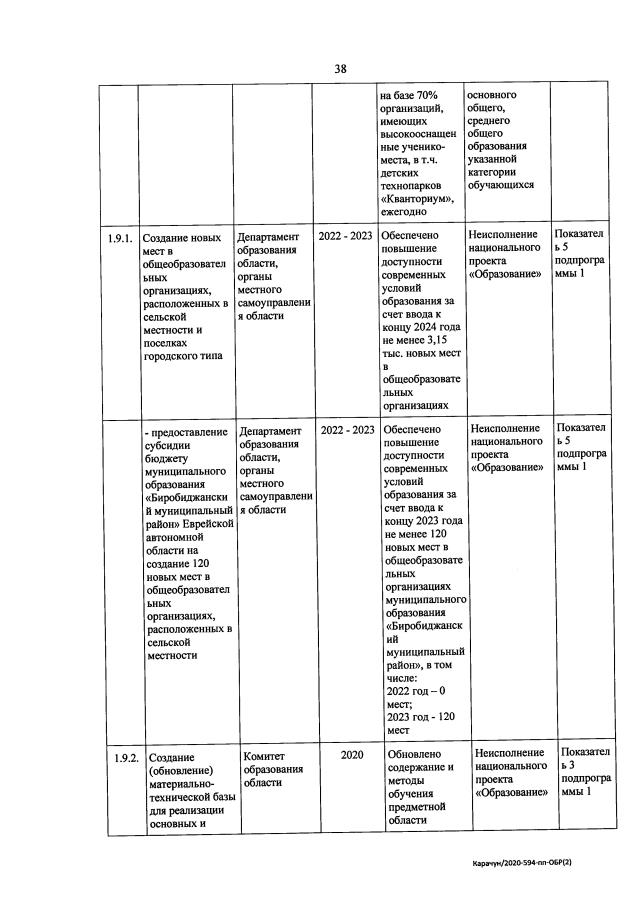 38

| | | | | | | |
|---|---|---|---|---|---|---|
| | | | | на базе 70% организаций, имеющих высокооснащенные ученико-места, в т.ч. детских технопарков «Кванториум», ежегодно | основного общего, среднего общего образования указанной категории обучающихся | |
| 1.9.1. | Создание новых мест в общеобразовательных организациях, расположенных в сельской местности и поселках городского типа | Департамент образования области, органы местного самоуправления области | 2022 - 2023 | Обеспечено повышение доступности современных условий образования за счет ввода к концу 2024 года не менее 3,15 тыс. новых мест в общеобразовательных организациях | Неисполнение национального проекта «Образование» | Показатель 5 подпрограммы 1 |
| | - предоставление субсидии бюджету муниципального образования «Биробиджанский муниципальный район» Еврейской автономной области на создание 120 новых мест в общеобразовательных организациях, расположенных в сельской местности | Департамент образования области, органы местного самоуправления области | 2022 - 2023 | Обеспечено повышение доступности современных условий образования за счет ввода к концу 2023 года не менее 120 новых мест в общеобразовательных организациях муниципального образования «Биробиджанский муниципальный район», в том числе: 2022 год – 0 мест; 2023 год - 120 мест | Неисполнение национального проекта «Образование» | Показатель 5 подпрограммы 1 |
| 1.9.2. | Создание (обновление) материально-технической базы для реализации основных и | Комитет образования области | 2020 | Обновлено содержание и методы обучения предметной области | Неисполнение национального проекта «Образование» | Показатель 3 подпрограммы 1 |

Карачун/2020-594-пп-ОБР(2)